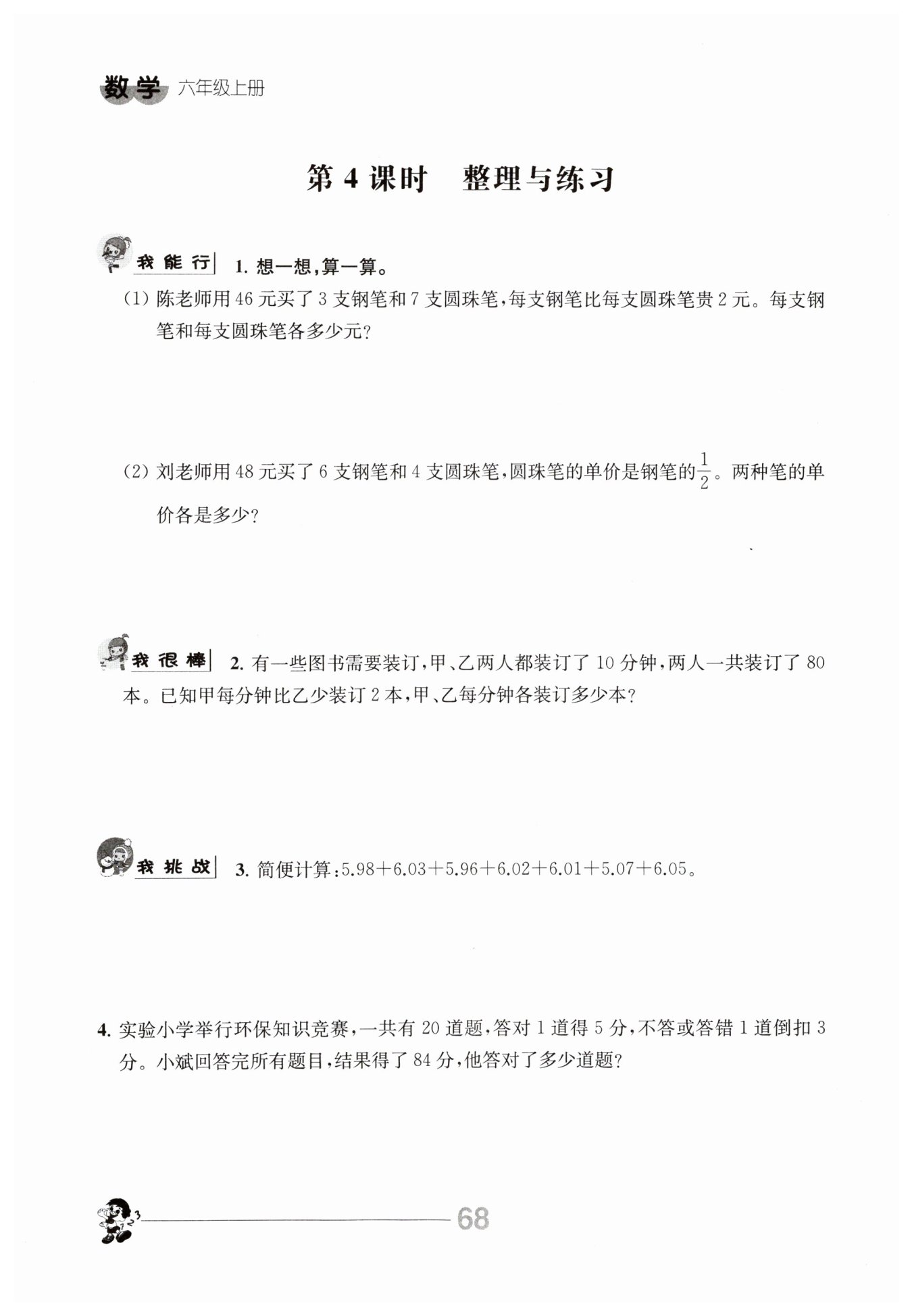 数学 六年级上册

第 4 课时 整理与练习

我能行 1. 想一想，算一算。

(1) 陈老师用 46 元买了 3 支钢笔和 7 支圆珠笔，每支钢笔比每支圆珠笔贵 2 元。每支钢笔和每支圆珠笔各多少元？

(2) 刘老师用 48 元买了 6 支钢笔和 4 支圆珠笔，圆珠笔的单价是钢笔的$\frac{1}{2}$。两种笔的单价各是多少？

我很棒 2. 有一些图书需要装订，甲、乙两人都装订了 10 分钟，两人一共装订了 80 本。已知甲每分钟比乙少装订 2 本，甲、乙每分钟各装订多少本？

我挑战 3. 简便计算：$5.98+6.03+5.96+6.02+6.01+5.07+6.05$。

4. 实验小学举行环保知识竞赛，一共有 20 道题，答对 1 道得 5 分，不答或答错 1 道倒扣 3 分。小斌回答完所有题目，结果得了 84 分，他答对了多少道题？

68